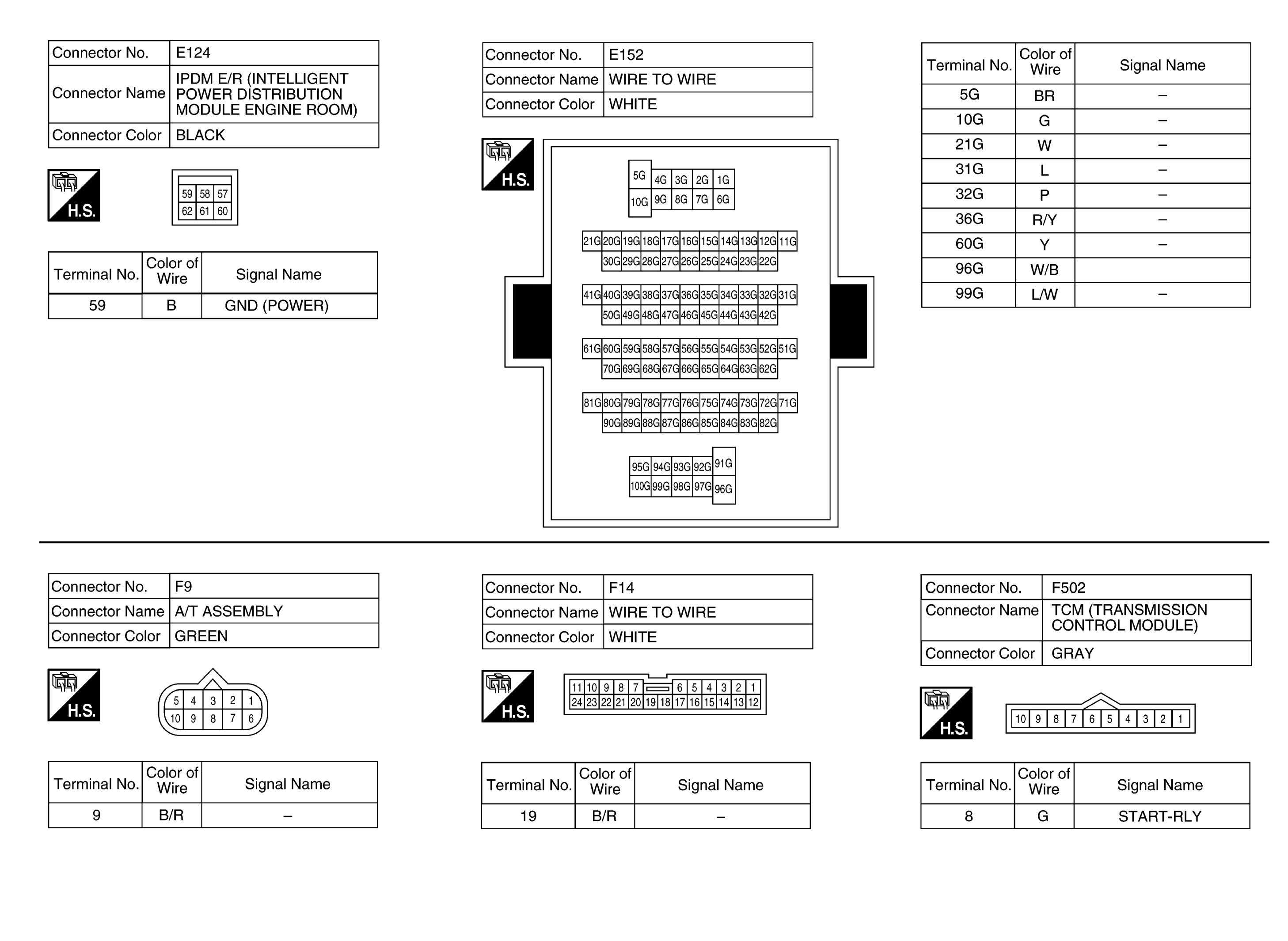 | Connector No. | E124 |
|---|---|
| Connector Name | IPDM E/R (INTELLIGENT POWER DISTRIBUTION MODULE ENGINE ROOM) |
| Connector Color | BLACK |

H.S.

59 58 57
62 61 60

| Terminal No. | Color of Wire | Signal Name |
|---|---|---|
| 59 | B | GND (POWER) |

| Connector No. | E152 |
|---|---|
| Connector Name | WIRE TO WIRE |
| Connector Color | WHITE |

H.S.

5G 4G 3G 2G 1G
10G 9G 8G 7G 6G
21G 20G 19G 18G 17G 16G 15G 14G 13G 12G 11G
30G 29G 28G 27G 26G 25G 24G 23G 22G
41G 40G 39G 38G 37G 36G 35G 34G 33G 32G 31G
50G 49G 48G 47G 46G 45G 44G 43G 42G
61G 60G 59G 58G 57G 56G 55G 54G 53G 52G 51G
70G 69G 68G 67G 66G 65G 64G 63G 62G
81G 80G 79G 78G 77G 76G 75G 74G 73G 72G 71G
90G 89G 88G 87G 86G 85G 84G 83G 82G
95G 94G 93G 92G 91G
100G 99G 98G 97G 96G

| Terminal No. | Color of Wire | Signal Name |
|---|---|---|
| 5G | BR | – |
| 10G | G | – |
| 21G | W | – |
| 31G | L | – |
| 32G | P | – |
| 36G | R/Y | – |
| 60G | Y | – |
| 96G | W/B | |
| 99G | L/W | – |

| Connector No. | F9 |
|---|---|
| Connector Name | A/T ASSEMBLY |
| Connector Color | GREEN |

H.S.

5 4 3 2 1
10 9 8 7 6

| Terminal No. | Color of Wire | Signal Name |
|---|---|---|
| 9 | B/R | – |

| Connector No. | F14 |
|---|---|
| Connector Name | WIRE TO WIRE |
| Connector Color | WHITE |

H.S.

11 10 9 8 7 6 5 4 3 2 1
24 23 22 21 20 19 18 17 16 15 14 13 12

| Terminal No. | Color of Wire | Signal Name |
|---|---|---|
| 19 | B/R | – |

| Connector No. | F502 |
|---|---|
| Connector Name | TCM (TRANSMISSION CONTROL MODULE) |
| Connector Color | GRAY |

H.S.

10 9 8 7 6 5 4 3 2 1

| Terminal No. | Color of Wire | Signal Name |
|---|---|---|
| 8 | G | START-RLY |